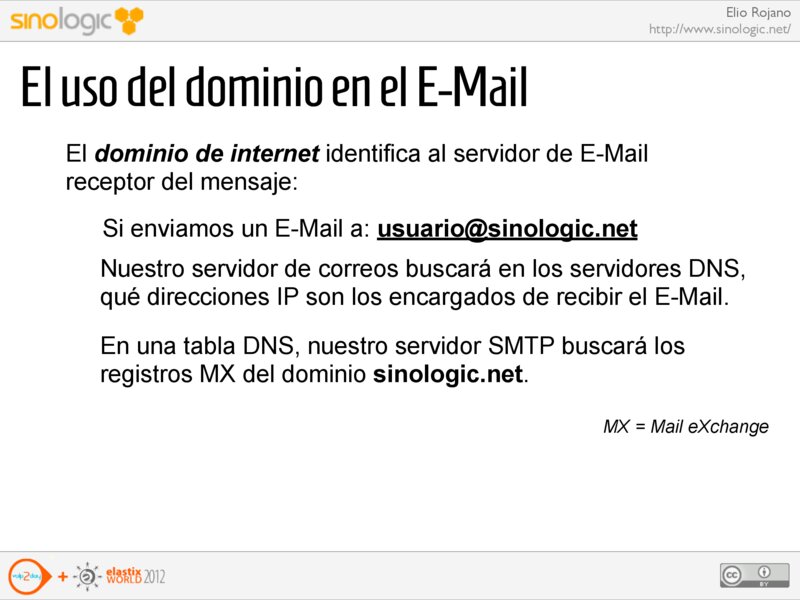 sinologic

Elio Rojano
http://www.sinologic.net/

El uso del dominio en el E-Mail

El dominio de internet identifica al servidor de E-Mail receptor del mensaje:

Si enviamos un E-Mail a: usuario@sinologic.net

Nuestro servidor de correos buscará en los servidores DNS, qué direcciones IP son los encargados de recibir el E-Mail.

En una tabla DNS, nuestro servidor SMTP buscará los registros MX del dominio sinologic.net.

MX = Mail eXchange

+ elastix WORLD 2012

cc BY